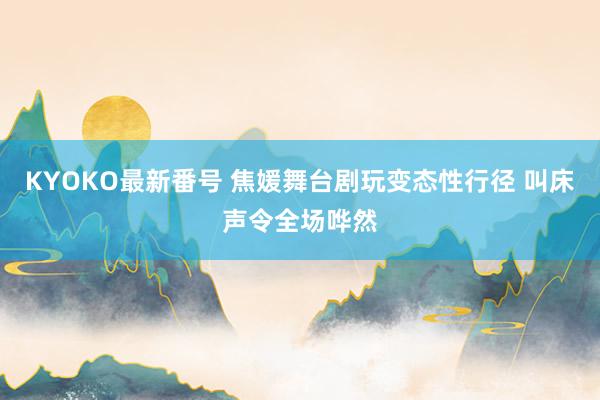 KYOKO最新番号 焦媛舞台剧玩变态性行径 叫床声令全场哗然